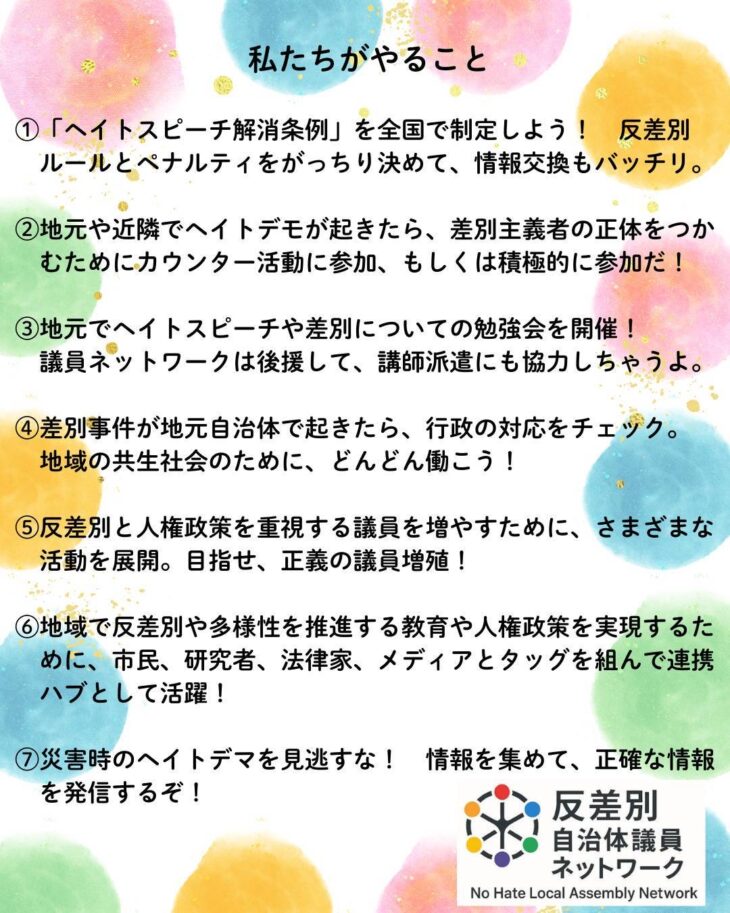 私たちがやること

①「ヘイトスピーチ解消条例」を全国で制定しよう！ 反差別ルールとペナルティをがっちり決めて、情報交換もバッチリ。

②地元や近隣でヘイトデモが起きたら、差別主義者の正体をつかむためにカウンター活動に参加、もしくは積極的に参加だ！

③地元でヘイトスピーチや差別についての勉強会を開催！議員ネットワークは後援して、講師派遣にも協力しちゃうよ。

④差別事件が地元自治体で起きたら、行政の対応をチェック。地域の共生社会のために、どんどん働こう！

⑤反差別と人権政策を重視する議員を増やすために、さまざまな活動を展開。目指せ、正義の議員増殖！

⑥地域で反差別や多様性を推進する教育や人権政策を実現するために、市民、研究者、法律家、メディアとタッグを組んで連携ハブとして活躍！

⑦災害時のヘイトデマを見逃すな！ 情報を集めて、正確な情報を発信するぞ！

反差別
自治体議員
ネットワーク
No Hate Local Assembly Network